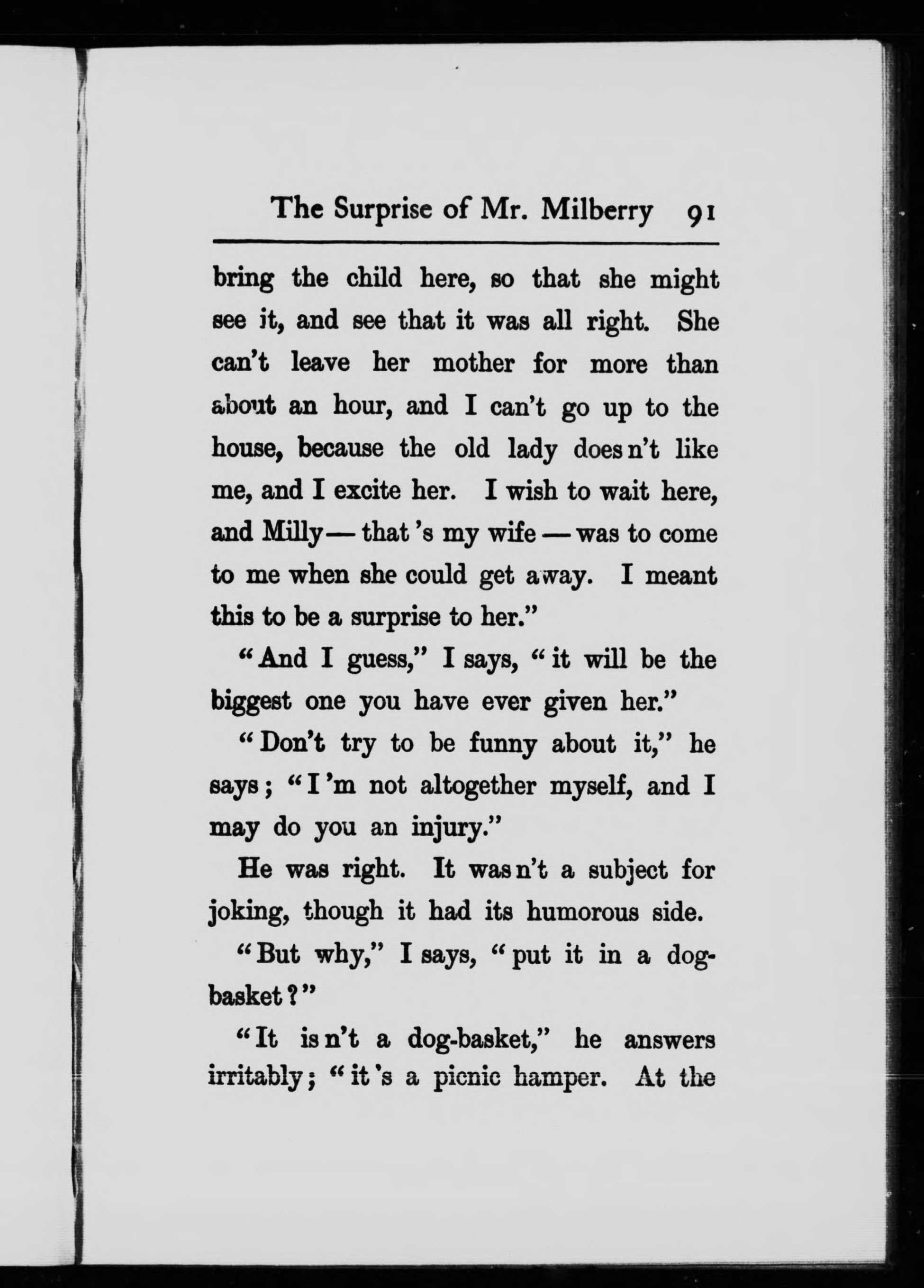 The Surprise of Mr. Milberry 91

bring the child here, so that she might see it, and see that it was all right. She can't leave her mother for more than about an hour, and I can't go up to the house, because the old lady does n't like me, and I excite her. I wish to wait here, and Milly — that 's my wife — was to come to me when she could get away. I meant this to be a surprise to her."

"And I guess," I says, "it will be the biggest one you have ever given her."

"Don't try to be funny about it," he says; "I 'm not altogether myself, and I may do you an injury."

He was right. It was n't a subject for joking, though it had its humorous side.

"But why," I says, "put it in a dog-basket?"

"It is n't a dog-basket," he answers irritably; "it 's a picnic hamper. At the